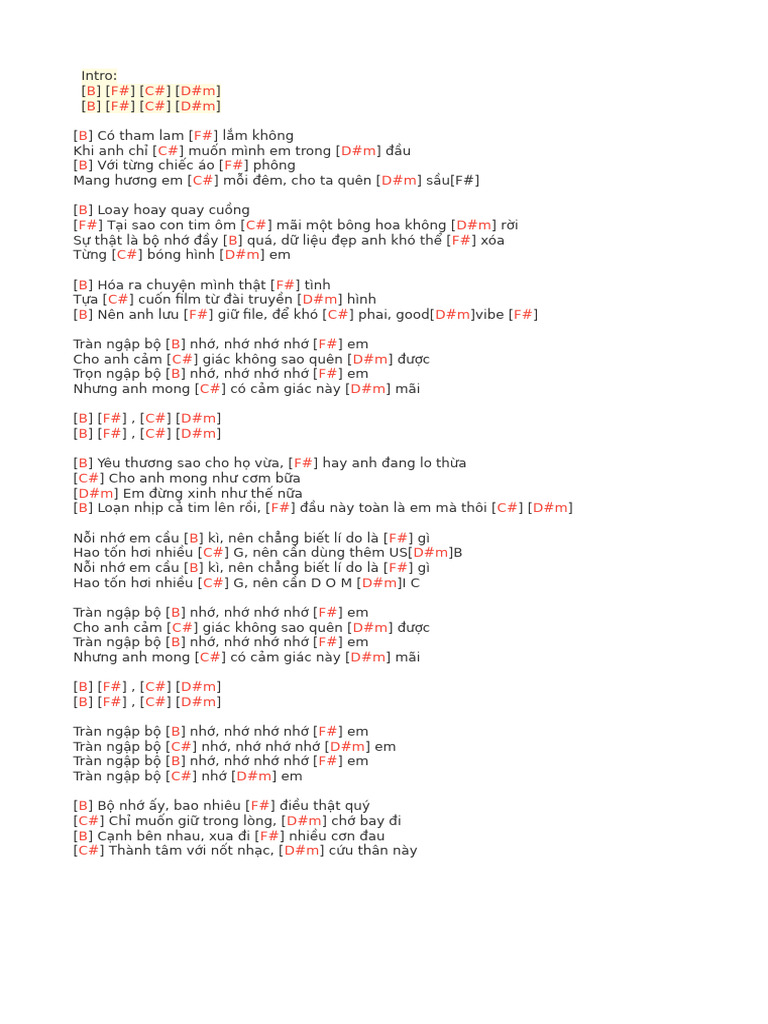 Intro:
[B] [F#] [C#] [D#m]
[B] [F#] [C#] [D#m]

[B] Có tham lam [F#] lắm không
Khi anh chỉ [C#] muốn mình em trong [D#m] đầu
[B] Với từng chiếc áo [F#] phông
Mang hương em [C#] mỗi đêm, cho ta quên [D#m] sầu[F#]

[B] Loay hoay quay cuồng
[F#] Tại sao con tim ôm [C#] mãi một bông hoa không [D#m] rời
Sự thật là bộ nhớ đầy [B] quá, dữ liệu đẹp anh khó thể [F#] xóa
Từng [C#] bóng hình [D#m] em

[B] Hóa ra chuyện mình thật [F#] tình
Tựa [C#] cuốn film từ đài truyền [D#m] hình
[B] Nên anh lưu [F#] giữ file, để khó [C#] phai, good[D#m]vibe [F#]

Tràn ngập bộ [B] nhớ, nhớ nhớ nhớ [F#] em
Cho anh cảm [C#] giác không sao quên [D#m] được
Trọn ngập bộ [B] nhớ, nhớ nhớ nhớ [F#] em
Nhưng anh mong [C#] có cảm giác này [D#m] mãi

[B] [F#] , [C#] [D#m]
[B] [F#] , [C#] [D#m]

[B] Yêu thương sao cho họ vừa, [F#] hay anh đang lo thừa
[C#] Cho anh mong như cơm bữa
[D#m] Em đừng xinh như thế nữa
[B] Loạn nhịp cả tim lên rồi, [F#] đầu này toàn là em mà thôi [C#] [D#m]

Nỗi nhớ em cầu [B] kì, nên chẳng biết lí do là [F#] gì
Hao tốn hơi nhiều [C#] G, nên cần dùng thêm US[D#m]B
Nỗi nhớ em cầu [B] kì, nên chẳng biết lí do là [F#] gì
Hao tốn hơi nhiều [C#] G, nên cần D O M [D#m]I C

Tràn ngập bộ [B] nhớ, nhớ nhớ nhớ [F#] em
Cho anh cảm [C#] giác không sao quên [D#m] được
Tràn ngập bộ [B] nhớ, nhớ nhớ nhớ [F#] em
Nhưng anh mong [C#] có cảm giác này [D#m] mãi

[B] [F#] , [C#] [D#m]
[B] [F#] , [C#] [D#m]

Tràn ngập bộ [B] nhớ, nhớ nhớ nhớ [F#] em
Tràn ngập bộ [C#] nhớ, nhớ nhớ nhớ [D#m] em
Tràn ngập bộ [B] nhớ, nhớ nhớ nhớ [F#] em
Tràn ngập bộ [C#] nhớ [D#m] em

[B] Bộ nhớ ấy, bao nhiêu [F#] điều thật quý
[C#] Chỉ muốn giữ trong lòng, [D#m] chớ bay đi
[B] Cạnh bên nhau, xua đi [F#] nhiều cơn đau
[C#] Thành tâm với nốt nhạc, [D#m] cứu thân này